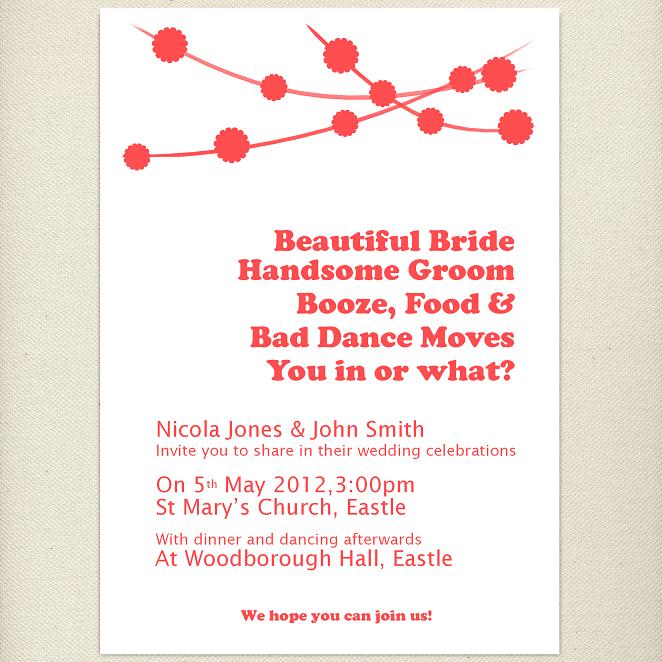 Beautiful Bride
Handsome Groom
Booze, Food &
Bad Dance Moves
You in or what?

Nicola Jones & John Smith
Invite you to share in their wedding celebrations

On 5th May 2012,3:00pm
St Mary's Church, Eastle

With dinner and dancing afterwards
At Woodborough Hall, Eastle

We hope you can join us!